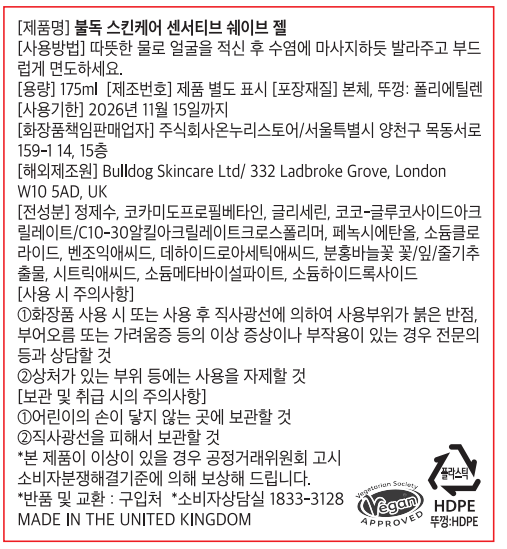 [제품명] 불독 스킨케어 센서티브 쉐이브 젤
[사용방법] 따뜻한 물로 얼굴을 적신 후 수염에 마사지하듯 발라주고 부드럽게 면도하세요.
[용량] 175ml [제조번호] 제품 별도 표시 [포장재질] 본체, 뚜껑: 폴리에틸렌
[사용기한] 2026년 11월 15일까지
[화장품책임판매업자] 주식회사온누리스토어/서울특별시 양천구 목동서로 159-1 14, 15층
[해외제조원] Bulldog Skincare Ltd/ 332 Ladbroke Grove, London W10 5AD, UK
[전성분] 정제수, 코카미도프로필베타인, 글리세린, 코코-글루코사이드아크릴레이트/C10-30알킬아크릴레이트크로스폴리머, 페녹시에탄올, 소듐클로라이드, 벤조익애씨드, 데하이드로아세틱애씨드, 분홍바늘꽃 꽃/잎/줄기추출물, 시트릭애씨드, 소듐메타바이설파이트, 소듐하이드록사이드
[사용 시 주의사항]
①화장품 사용 시 또는 사용 후 직사광선에 의하여 사용부위가 붉은 반점, 부어오름 또는 가려움증 등의 이상 증상이나 부작용이 있는 경우 전문의 등과 상담할 것
②상처가 있는 부위 등에는 사용을 자제할 것
[보관 및 취급 시의 주의사항]
①어린이의 손이 닿지 않는 곳에 보관할 것
②직사광선을 피해서 보관할 것
*본 제품이 이상이 있을 경우 공정거래위원회 고시 소비자분쟁해결기준에 의해 보상해 드립니다.
*반품 및 교환 : 구입처 *소비자상담실 1833-3128
MADE IN THE UNITED KINGDOM

Vegetarian Society
Vegan
APPROVED

플라스틱
HDPE
뚜껑:HDPE